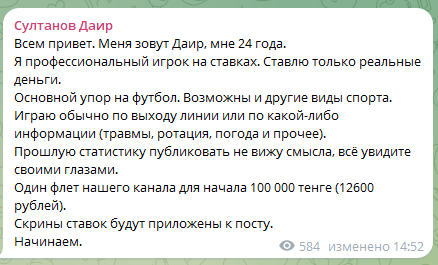 Султанов Даир
Всем привет. Меня зовут Даир, мне 24 года.
Я профессиональный игрок на ставках. Ставлю только реальные деньги.
Основной упор на футбол. Возможны и другие виды спорта.
Играю обычно по выходу линии или по какой-либо информации (травмы, ротация, погода и прочее).
Прошлую статистику публиковать не вижу смысла, всё увидите своими глазами.
Один флет нашего канала для начала 100 000 тенге (12600 рублей).
Скрины ставок будут приложены к посту.
Начинаем.
584 изменено 14:52